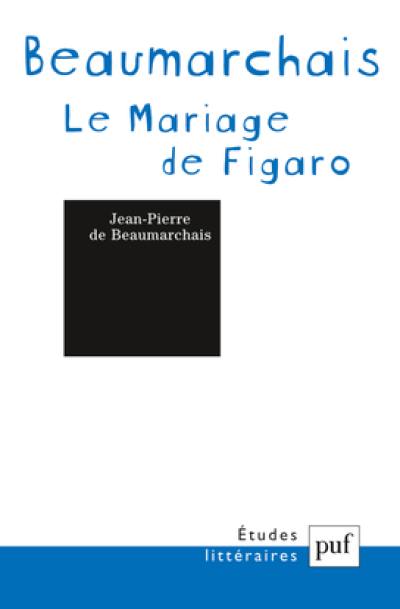 Beaumarchais

Le Mariage de Figaro

Jean-Pierre de Beaumarchais

Études littéraires

puf